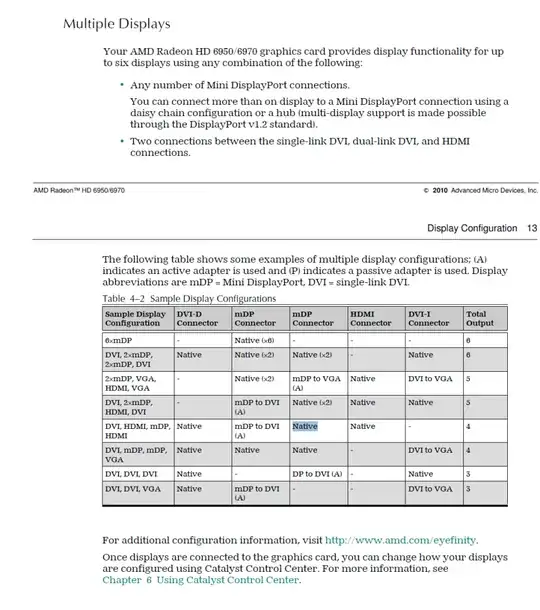 Multiple Displays

Your AMD Radeon HD 6950/6970 graphics card provides display functionality for up to six displays using any combination of the following:

• Any number of Mini DisplayPort connections.

You can connect more than on display to a Mini DisplayPort connection using a daisy chain configuration or a hub (multi-display support is made possible through the DisplayPort v1.2 standard).

• Two connections between the single-link DVI, dual-link DVI, and HDMI connections.

AMD Radeon™ HD 6950/6970

© 2010 Advanced Micro Devices, Inc.

Display Configuration 13

The following table shows some examples of multiple display configurations; (A) indicates an active adapter is used and (P) indicates a passive adapter is used. Display abbreviations are mDP = Mini DisplayPort, DVI = single-link DVI.

Table 4–2 Sample Display Configurations

| Sample Display Configuration | DVI-D Connector | mDP Connector | mDP Connector | HDMI Connector | DVI-I Connector | Total Output |
|---|---|---|---|---|---|---|
| 6×mDP | - | Native (×6) | - | - | - | 6 |
| DVI, 2×mDP, 2×mDP, DVI | Native | Native (×2) | Native (×2) | - | Native | 6 |
| 2×mDP, VGA, HDMI, VGA | - | Native (×2) | mDP to VGA (A) | Native | DVI to VGA | 5 |
| DVI, 2×mDP, HDMI, DVI | - | mDP to DVI (A) | Native (×2) | Native | Native | 5 |
| DVI, HDMI, mDP, HDMI | Native | mDP to DVI (A) | Native | Native | - | 4 |
| DVI, mDP, mDP, VGA | Native | Native | Native | - | DVI to VGA | 4 |
| DVI, DVI, DVI | Native | - | DP to DVI (A) | - | Native | 3 |
| DVI, DVI, VGA | Native | mDP to DVI (A) | - | - | DVI to VGA | 3 |

For additional configuration information, visit http://www.amd.com/eyefinity.

Once displays are connected to the graphics card, you can change how your displays are configured using Catalyst Control Center. For more information, see Chapter 6 Using Catalyst Control Center.